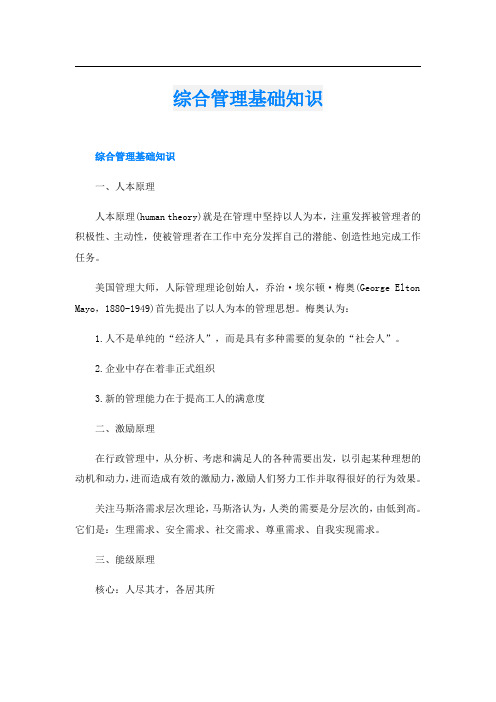 综合管理基础知识

综合管理基础知识

一、人本原理

人本原理(human theory)就是在管理中坚持以人为本，注重发挥被管理者的积极性、主动性，使被管理者在工作中充分发挥自己的潜能、创造性地完成工作任务。

美国管理大师，人际管理理论创始人，乔治·埃尔顿·梅奥(George Elton Mayo，1880-1949)首先提出了以人为本的管理思想。梅奥认为:

1.人不是单纯的“经济人”，而是具有多种需要的复杂的“社会人”。

2.企业中存在着非正式组织

3.新的管理能力在于提高工人的满意度

二、激励原理

在行政管理中，从分析、考虑和满足人的各种需要出发，以引起某种理想的动机和动力，进而造成有效的激励力，激励人们努力工作并取得很好的行为效果。

关注马斯洛需求层次理论，马斯洛认为，人类的需要是分层次的，由低到高。它们是：生理需求、安全需求、社交需求、尊重需求、自我实现需求。

三、能级原理

核心：人尽其才，各居其所